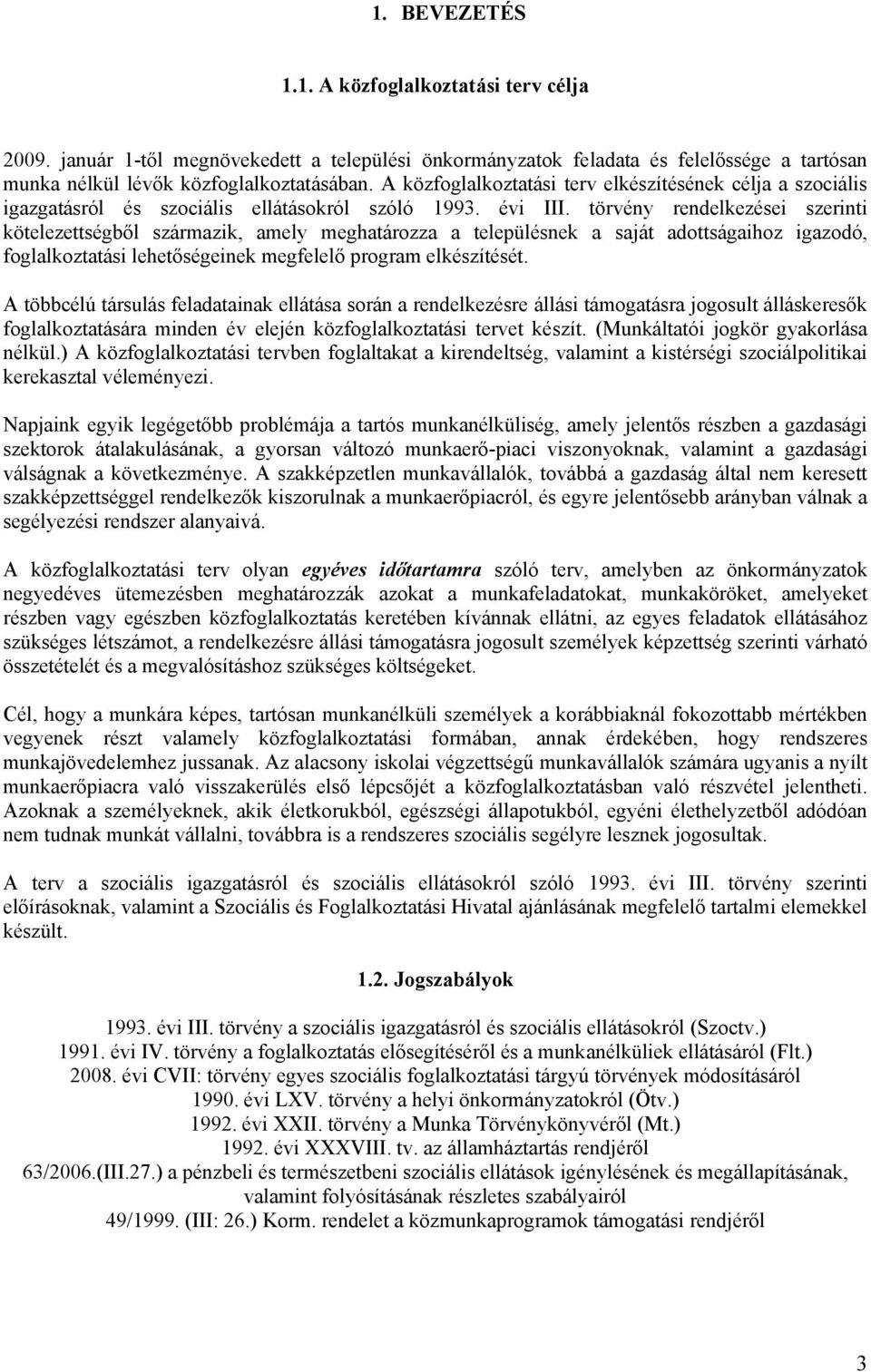 1. BEVEZETÉS

1.1. A közfoglalkoztatási terv célja

2009. január 1-től megnövekedett a települési önkormányzatok feladata és felelőssége a tartósan munka nélkül lévők közfoglalkoztatásában. A közfoglalkoztatási terv elkészítésének célja a szociális igazgatásról és szociális ellátásokról szóló 1993. évi III. törvény rendelkezései szerinti kötelezettségből származik, amely meghatározza a településnek a saját adottságaihoz igazodó, foglalkoztatási lehetőségeinek megfelelő program elkészítését.

A többcélú társulás feladatainak ellátása során a rendelkezésre állási támogatásra jogosult álláskeresők foglalkoztatására minden év elején közfoglalkoztatási tervet készít. (Munkáltatói jogkör gyakorlása nélkül.) A közfoglalkoztatási tervben foglaltakat a kirendeltség, valamint a kistérségi szociálpolitikai kerekasztal véleményezi.

Napjaink egyik legégetőbb problémája a tartós munkanélküliség, amely jelentős részben a gazdasági szektorok átalakulásának, a gyorsan változó munkaerő-piaci viszonyoknak, valamint a gazdasági válságnak a következménye. A szakképzetlen munkavállalók, továbbá a gazdaság által nem keresett szakképzettséggel rendelkezők kiszorulnak a munkaerőpiacról, és egyre jelentősebb arányban válnak a segélyezési rendszer alanyaivá.

A közfoglalkoztatási terv olyan egyéves időtartamra szóló terv, amelyben az önkormányzatok negyedéves ütemezésben meghatározzák azokat a munkafeladatokat, munkaköröket, amelyeket részben vagy egészben közfoglalkoztatás keretében kívánnak ellátni, az egyes feladatok ellátásához szükséges létszámot, a rendelkezésre állási támogatásra jogosult személyek képzettség szerinti várható összetételét és a megvalósításhoz szükséges költségeket.

Cél, hogy a munkára képes, tartósan munkanélküli személyek a korábbiaknál fokozottabb mértékben vegyenek részt valamely közfoglalkoztatási formában, annak érdekében, hogy rendszeres munkajövedelemhez jussanak. Az alacsony iskolai végzettségű munkavállalók számára ugyanis a nyílt munkaerőpiacra való visszakerülés első lépcsőjét a közfoglalkoztatásban való részvétel jelentheti. Azoknak a személyeknek, akik életkorukból, egészségi állapotukból, egyéni élethelyzetből adódóan nem tudnak munkát vállalni, továbbra is a rendszeres szociális segélyre lesznek jogosultak.

A terv a szociális igazgatásról és szociális ellátásokról szóló 1993. évi III. törvény szerinti előírásoknak, valamint a Szociális és Foglalkoztatási Hivatal ajánlásának megfelelő tartalmi elemekkel készült.

1.2. Jogszabályok

1993. évi III. törvény a szociális igazgatásról és szociális ellátásokról (Szoctv.)
1991. évi IV. törvény a foglalkoztatás elősegítéséről és a munkanélküliek ellátásáról (Flt.)
2008. évi CVII: törvény egyes szociális foglalkoztatási tárgyú törvények módosításáról
1990. évi LXV. törvény a helyi önkormányzatokról (Ötv.)
1992. évi XXII. törvény a Munka Törvénykönyvéről (Mt.)
1992. évi XXXVIII. tv. az államháztartás rendjéről
63/2006.(III.27.) a pénzbeli és természetbeni szociális ellátások igénylésének és megállapításának, valamint folyósításának részletes szabályairól
49/1999. (III: 26.) Korm. rendelet a közmunkaprogramok támogatási rendjéről

3